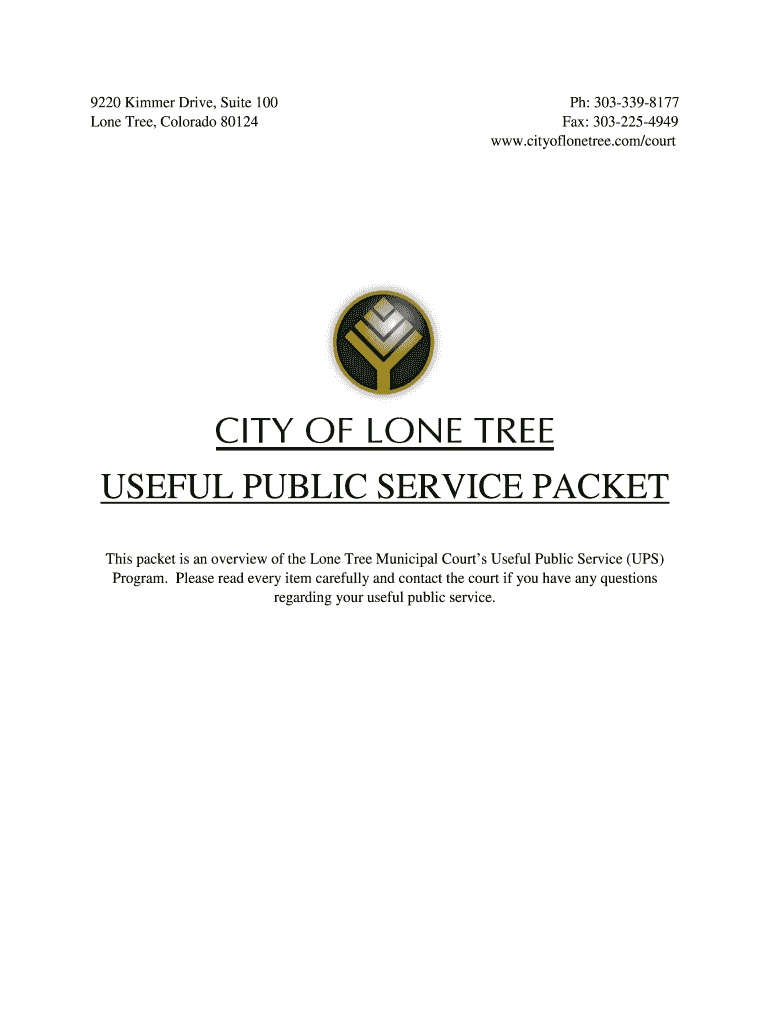 9220 Kimmer Drive, Suite 100
Lone Tree, Colorado 80124

Ph: 303-339-8177
Fax: 303-225-4949
www.cityoflonetree.com/court

CITY OF LONE TREE

USEFUL PUBLIC SERVICE PACKET

This packet is an overview of the Lone Tree Municipal Court's Useful Public Service (UPS) Program. Please read every item carefully and contact the court if you have any questions regarding your useful public service.